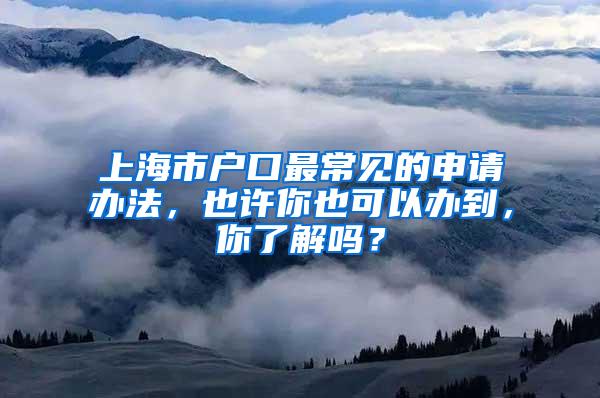 上海市户口最常见的申请办法，也许你也可以办到，你了解吗？